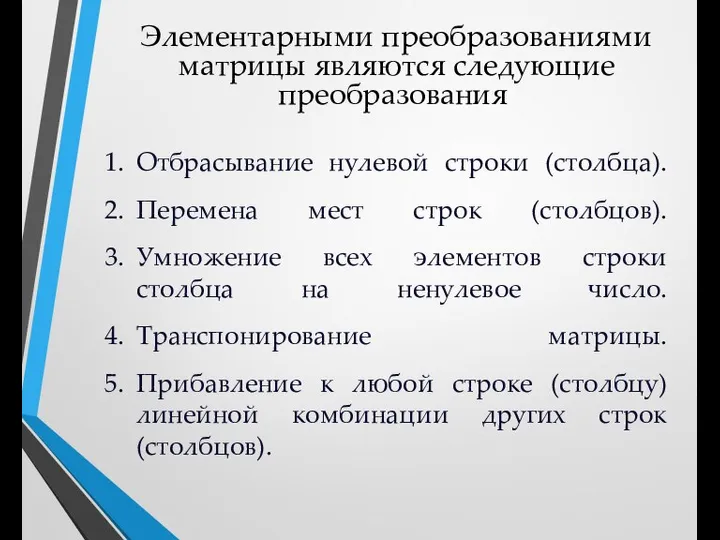 Элементарными преобразованиями матрицы являются следующие преобразования

1. Отбрасывание нулевой строки (столбца).
2. Перемена мест строк (столбцов).
3. Умножение всех элементов строки столбца на ненулевое число.
4. Транспонирование матрицы.
5. Прибавление к любой строке (столбцу) линейной комбинации других строк (столбцов).